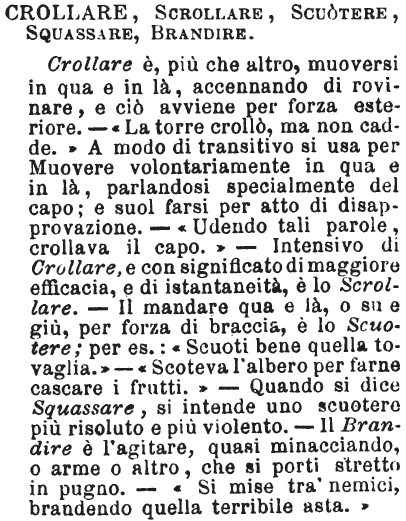 CROLLARE, SCROLLARE, SCUÒTERE, SQUASSARE, BRANDIRE.

Crollare è, più che altro, muoversi in qua e in là, accennando di rovinare, e ciò avviene per forza esteriore. — « La torre crollò, ma non cadde. » A modo di transitivo si usa per Muovere volontariamente in qua e in là, parlandosi specialmente del capo; e suol farsi per atto di disapprovazione. — « Udendo tali parole, crollava il capo. » — Intensivo di Crollare, e con significato di maggiore efficacia, e di istantaneità, è lo Scrollare. — Il mandare qua e là, o su e giù, per forza di braccia, è lo Scuotere; per es.: « Scuoti bene quella tovaglia. » — « Scoteva l'albero per farne cascare i frutti. » — Quando si dice Squassare, si intende uno scuotere più risoluto e più violento. — Il Brandire è l'agitare, quasi minacciando, o arme o altro, che si porti stretto in pugno. — « Si mise tra' nemici, brandendo quella terribile asta. »